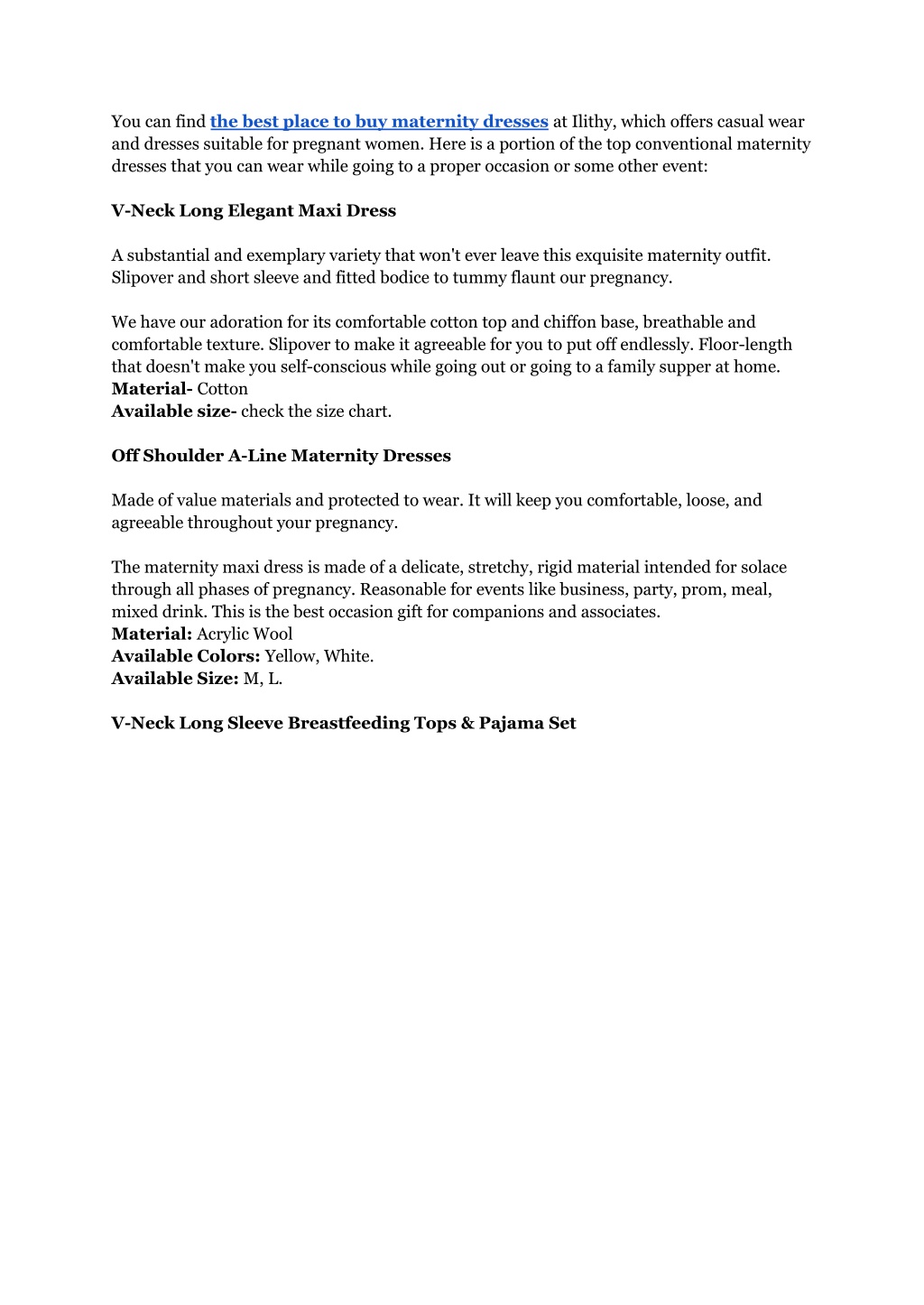 You can find the best place to buy maternity dresses at Ilithy, which offers casual wear and dresses suitable for pregnant women. Here is a portion of the top conventional maternity dresses that you can wear while going to a proper occasion or some other event:

V-Neck Long Elegant Maxi Dress

A substantial and exemplary variety that won't ever leave this exquisite maternity outfit. Slipover and short sleeve and fitted bodice to tummy flaunt our pregnancy.

We have our adoration for its comfortable cotton top and chiffon base, breathable and comfortable texture. Slipover to make it agreeable for you to put off endlessly. Floor-length that doesn't make you self-conscious while going out or going to a family supper at home.
Material- Cotton
Available size- check the size chart.

Off Shoulder A-Line Maternity Dresses

Made of value materials and protected to wear. It will keep you comfortable, loose, and agreeable throughout your pregnancy.

The maternity maxi dress is made of a delicate, stretchy, rigid material intended for solace through all phases of pregnancy. Reasonable for events like business, party, prom, meal, mixed drink. This is the best occasion gift for companions and associates.
Material: Acrylic Wool
Available Colors: Yellow, White.
Available Size: M, L.

V-Neck Long Sleeve Breastfeeding Tops & Pajama Set